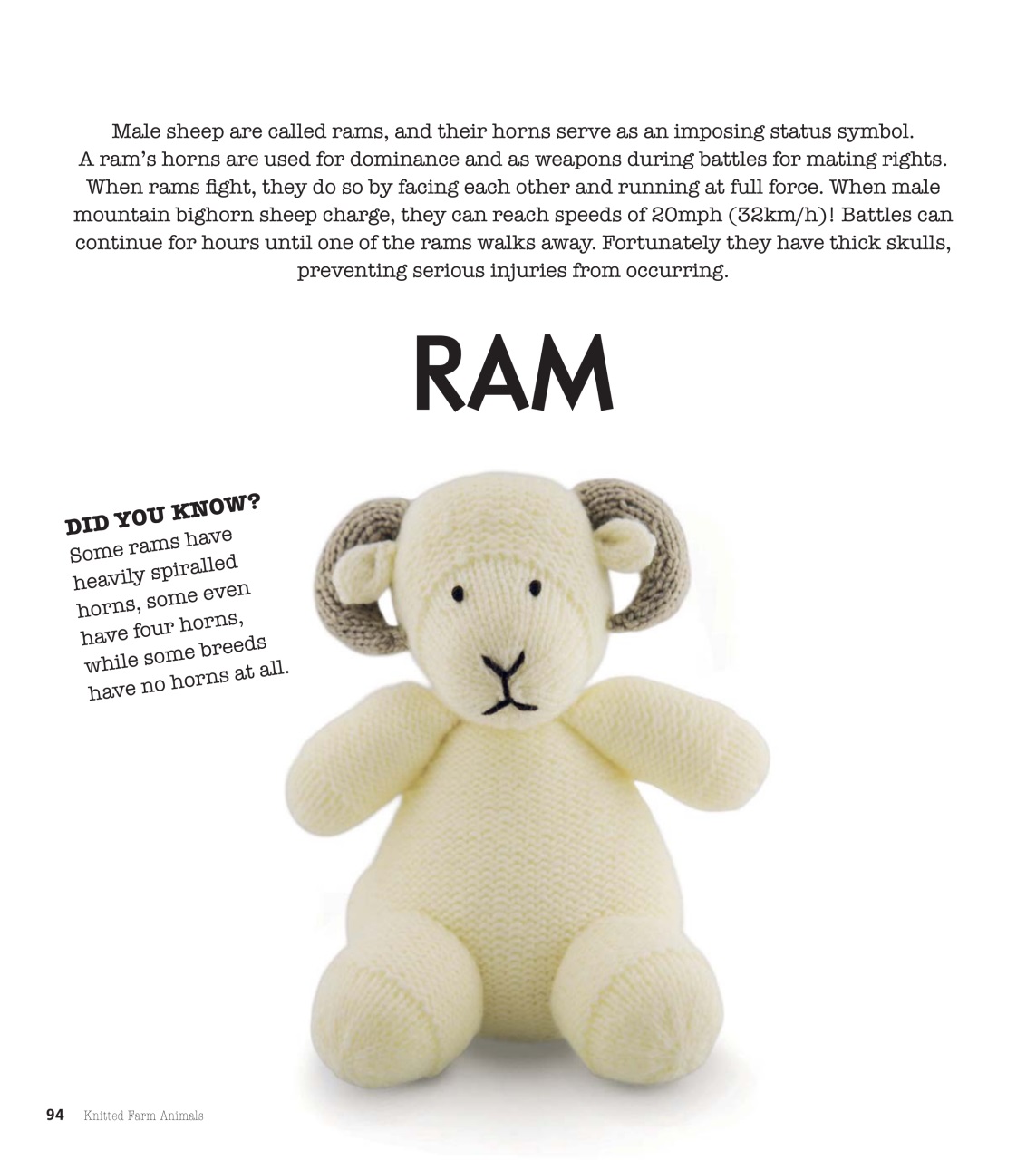 Male sheep are called rams, and their horns serve as an imposing status symbol. A ram's horns are used for dominance and as weapons during battles for mating rights. When rams fight, they do so by facing each other and running at full force. When male mountain bighorn sheep charge, they can reach speeds of 20mph (32km/h)! Battles can continue for hours until one of the rams walks away. Fortunately they have thick skulls, preventing serious injuries from occurring.

RAM

DID YOU KNOW?
Some rams have heavily spiralled horns, some even have four horns, while some breeds have no horns at all.

94 Knitted Farm Animals